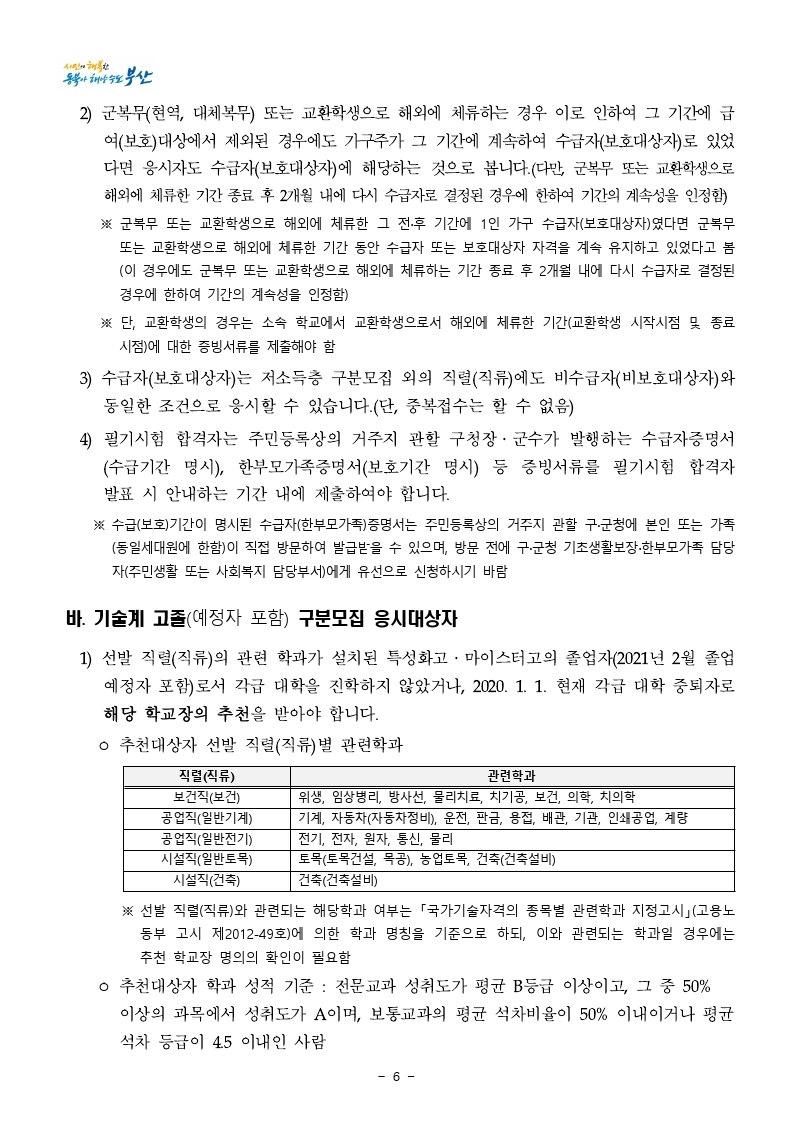 시민이 행복한 동북아 해양수도 부산

2) 군복무(현역, 대체복무) 또는 교환학생으로 해외에 체류하는 경우 이로 인하여 그 기간에 급여(보호)대상에서 제외된 경우에도 가구주가 그 기간에 계속하여 수급자(보호대상자)로 있었다면 응시자도 수급자(보호대상자)에 해당하는 것으로 봅니다.(다만, 군복무 또는 교환학생으로 해외에 체류한 기간 종료 후 2개월 내에 다시 수급자로 결정된 경우에 한하여 기간의 계속성을 인정함)

※ 군복무 또는 교환학생으로 해외에 체류한 그 전·후 기간에 1인 가구 수급자(보호대상자)였다면 군복무 또는 교환학생으로 해외에 체류한 기간 동안 수급자 또는 보호대상자 자격을 계속 유지하고 있었다고 봄 (이 경우에도 군복무 또는 교환학생으로 해외에 체류하는 기간 종료 후 2개월 내에 다시 수급자로 결정된 경우에 한하여 기간의 계속성을 인정함)

※ 단, 교환학생의 경우는 소속 학교에서 교환학생으로서 해외에 체류한 기간(교환학생 시작시점 및 종료시점)에 대한 증빙서류를 제출해야 함

3) 수급자(보호대상자)는 저소득층 구분모집 외의 직렬(직류)에도 비수급자(비보호대상자)와 동일한 조건으로 응시할 수 있습니다.(단, 중복접수는 할 수 없음)

4) 필기시험 합격자는 주민등록상의 거주지 관할 구청장·군수가 발행하는 수급자증명서(수급기간 명시), 한부모가족증명서(보호기간 명시) 등 증빙서류를 필기시험 합격자 발표 시 안내하는 기간 내에 제출하여야 합니다.

※ 수급(보호)기간이 명시된 수급자(한부모가족)증명서는 주민등록상의 거주지 관할 구·군청에 본인 또는 가족(동일세대원에 한함)이 직접 방문하여 발급받을 수 있으며, 방문 전에 구·군청 기초생활보장·한부모가족 담당자(주민생활 또는 사회복지 담당부서)에게 유선으로 신청하시기 바람

바. 기술계 고졸(예정자 포함) 구분모집 응시대상자

1) 선발 직렬(직류)의 관련 학과가 설치된 특성화고·마이스터고의 졸업자(2021년 2월 졸업 예정자 포함)로서 각급 대학을 진학하지 않았거나, 2020. 1. 1. 현재 각급 대학 중퇴자로 해당 학교장의 추천을 받아야 합니다.

○ 추천대상자 선발 직렬(직류)별 관련학과

| 직렬(직류) | 관련학과 |
|---|---|
| 보건직(보건) | 위생, 임상병리, 방사선, 물리치료, 치기공, 보건, 의학, 치의학 |
| 공업직(일반기계) | 기계, 자동차(자동차정비), 운전, 판금, 용접, 배관, 기관, 인쇄공업, 계량 |
| 공업직(일반전기) | 전기, 전자, 원자, 통신, 물리 |
| 시설직(일반토목) | 토목(토목건설, 목공), 농업토목, 건축(건축설비) |
| 시설직(건축) | 건축(건축설비) |

※ 선발 직렬(직류)와 관련되는 해당학과 여부는 「국가기술자격의 종목별 관련학과 지정고시」(고용노동부 고시 제2012-49호)에 의한 학과 명칭을 기준으로 하되, 이와 관련되는 학과일 경우에는 추천 학교장 명의의 확인이 필요함

○ 추천대상자 학과 성적 기준 : 전문교과 성취도가 평균 B등급 이상이고, 그 중 50% 이상의 과목에서 성취도가 A이며, 보통교과의 평균 석차비율이 50% 이내이거나 평균 석차 등급이 4.5 이내인 사람

- 6 -